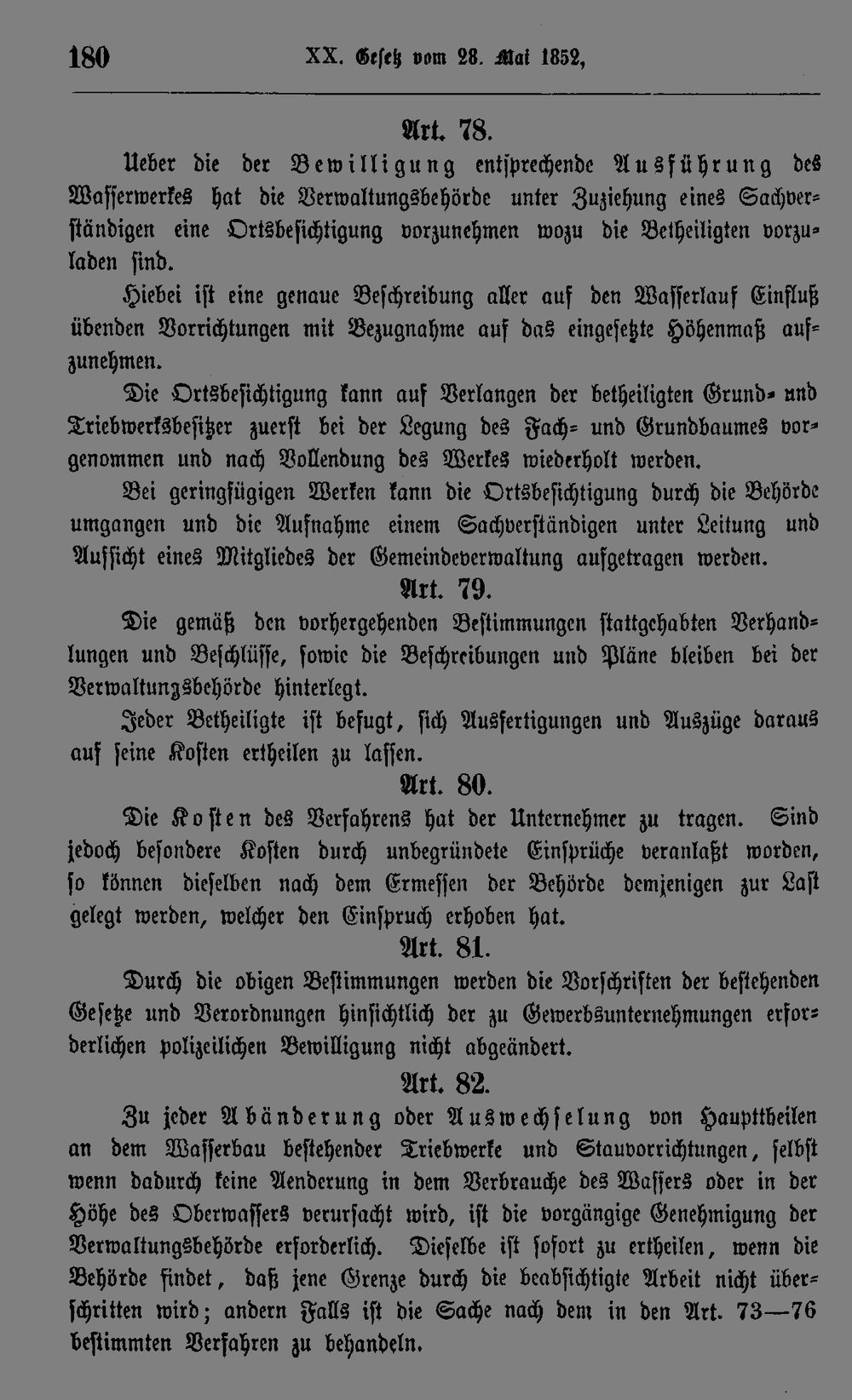 180 XX. Gesetz vom 28. Mai 1852,

Art. 78.

Ueber die der Bewilligung entsprechende Ausführung des Wasserwerkes hat die Verwaltungsbehörde unter Zuziehung eines Sachverständigen eine Ortsbesichtigung vorzunehmen wozu die Betheiligten vorzuladen sind.

Hiebei ist eine genaue Beschreibung aller auf den Wasserlauf Einfluß übenden Vorrichtungen mit Bezugnahme auf das eingesetzte Höhenmaß aufzunehmen.

Die Ortsbesichtigung kann auf Verlangen der betheiligten Grund- und Triebwerksbesitzer zuerst bei der Legung des Fach- und Grundbaumes vorgenommen und nach Vollendung des Werkes wiederholt werden.

Bei geringfügigen Werken kann die Ortsbesichtigung durch die Behörde umgangen und die Aufnahme einem Sachverständigen unter Leitung und Aufsicht eines Mitgliedes der Gemeindeverwaltung aufgetragen werden.

Art. 79.

Die gemäß den vorhergehenden Bestimmungen stattgehabten Verhandlungen und Beschlüsse, sowie die Beschreibungen und Pläne bleiben bei der Verwaltungsbehörde hinterlegt.

Jeder Betheiligte ist befugt, sich Ausfertigungen und Auszüge daraus auf seine Kosten ertheilen zu lassen.

Art. 80.

Die Kosten des Verfahrens hat der Unternehmer zu tragen. Sind jedoch besondere Kosten durch unbegründete Einsprüche veranlaßt worden, so können dieselben nach dem Ermessen der Behörde demjenigen zur Last gelegt werden, welcher den Einspruch erhoben hat.

Art. 81.

Durch die obigen Bestimmungen werden die Vorschriften der bestehenden Gesetze und Verordnungen hinsichtlich der zu Gewerbsunternehmungen erforderlichen polizeilichen Bewilligung nicht abgeändert.

Art. 82.

Zu jeder Abänderung oder Auswechselung von Haupttheilen an dem Wasserbau bestehender Triebwerke und Stauvorrichtungen, selbst wenn dadurch keine Aenderung in dem Verbrauche des Wassers oder in der Höhe des Oberwassers verursacht wird, ist die vorgängige Genehmigung der Verwaltungsbehörde erforderlich. Dieselbe ist sofort zu ertheilen, wenn die Behörde findet, daß jene Grenze durch die beabsichtigte Arbeit nicht überschritten wird; andern Falls ist die Sache nach dem in den Art. 73—76 bestimmten Verfahren zu behandeln.